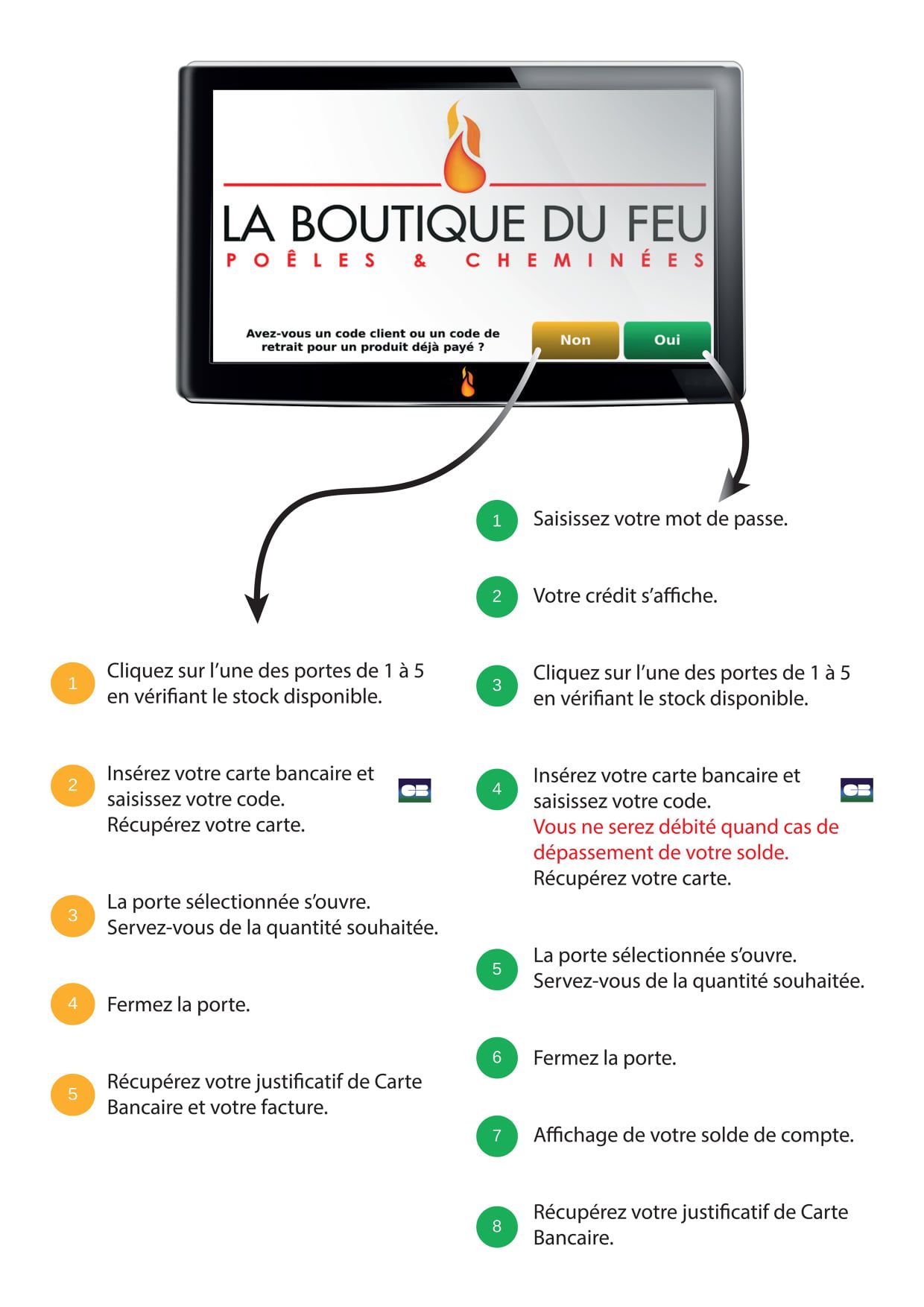 LA BOUTIQUE DU FEU
POÊLES & CHEMINÉES

Avez-vous un code client ou un code de retrait pour un produit déjà payé ?

Non

Oui

1 Cliquez sur l'une des portes de 1 à 5 en vérifiant le stock disponible.

2 Insérez votre carte bancaire et saisissez votre code. Récupérez votre carte.

CB

3 La porte sélectionnée s'ouvre. Servez-vous de la quantité souhaitée.

4 Fermez la porte.

5 Récupérez votre justificatif de Carte Bancaire et votre facture.

1 Saisissez votre mot de passe.

2 Votre crédit s'affiche.

3 Cliquez sur l'une des portes de 1 à 5 en vérifiant le stock disponible.

4 Insérez votre carte bancaire et saisissez votre code. Vous ne serez débité quand cas de dépassement de votre solde. Récupérez votre carte.

CB

5 La porte sélectionnée s'ouvre. Servez-vous de la quantité souhaitée.

6 Fermez la porte.

7 Affichage de votre solde de compte.

8 Récupérez votre justificatif de Carte Bancaire.